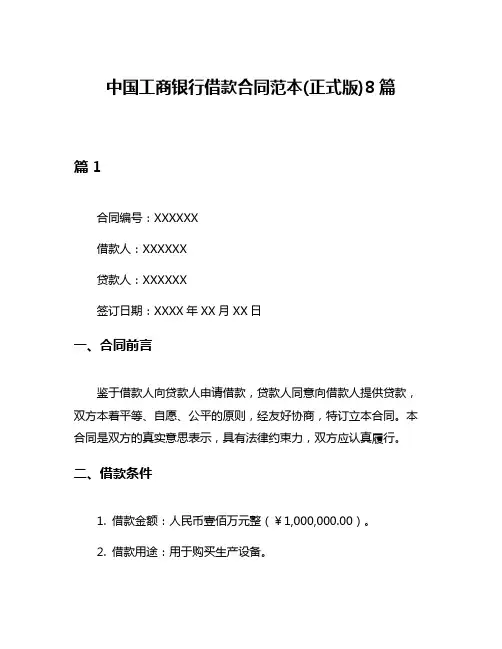 中国工商银行借款合同范本(正式版)8篇

篇1

合同编号：XXXXXX

借款人：XXXXXX

贷款人：XXXXXX

签订日期：XXXX年XX月XX日

一、合同前言

鉴于借款人向贷款人申请借款，贷款人同意向借款人提供贷款，双方本着平等、自愿、公平的原则，经友好协商，特订立本合同。本合同是双方的真实意思表示，具有法律约束力，双方应认真履行。

二、借款条件

1. 借款金额：人民币壹佰万元整（￥1,000,000.00）。

2. 借款用途：用于购买生产设备。